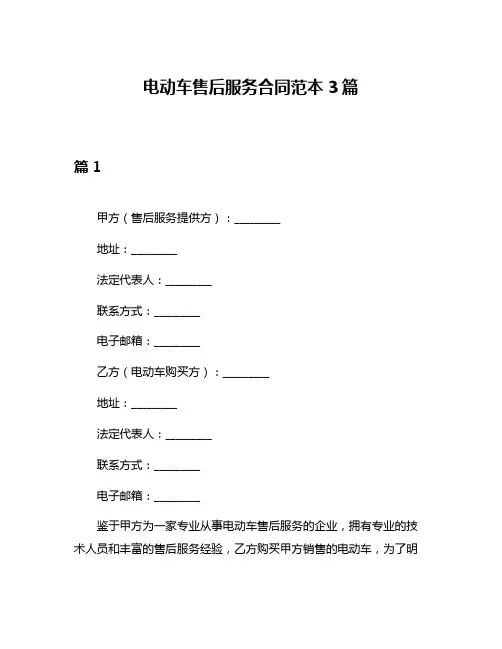 电动车售后服务合同范本 3 篇

篇 1

甲方（售后服务提供方）：________

地址：________

法定代表人：________

联系方式：________

电子邮箱：________

乙方（电动车购买方）：________

地址：________

法定代表人：________

联系方式：________

电子邮箱：________

鉴于甲方为一家专业从事电动车售后服务的企业，拥有专业的技术人员和丰富的售后服务经验，乙方购买甲方销售的电动车，为了明